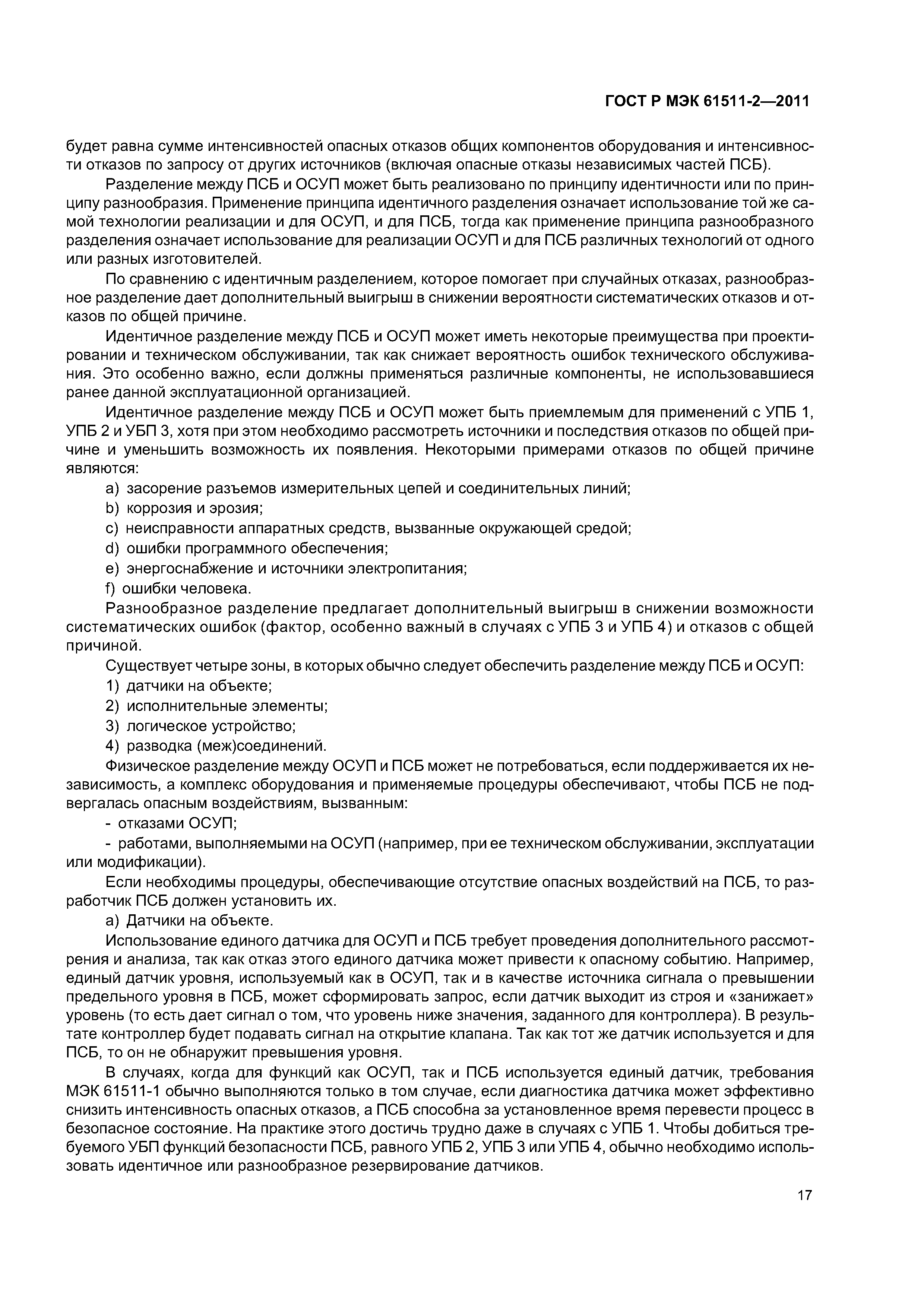 ГОСТ Р МЭК 61511-2—2011

будет равна сумме интенсивностей опасных отказов общих компонентов оборудования и интенсивности отказов по запросу от других источников (включая опасные отказы независимых частей ПСБ).

Разделение между ПСБ и ОСУП может быть реализовано по принципу идентичности или по принципу разнообразия. Применение принципа идентичного разделения означает использование той же самой технологии реализации и для ОСУП, и для ПСБ, тогда как применение принципа разнообразного разделения означает использование для реализации ОСУП и для ПСБ различных технологий от одного или разных изготовителей.

По сравнению с идентичным разделением, которое помогает при случайных отказах, разнообразное разделение дает дополнительный выигрыш в снижении вероятности систематических отказов и отказов по общей причине.

Идентичное разделение между ПСБ и ОСУП может иметь некоторые преимущества при проектировании и техническом обслуживании, так как снижает вероятность ошибок технического обслуживания. Это особенно важно, если должны применяться различные компоненты, не использовавшиеся ранее данной эксплуатационной организацией.

Идентичное разделение между ПСБ и ОСУП может быть приемлемым для применений с УПБ 1, УПБ 2 и УБП 3, хотя при этом необходимо рассмотреть источники и последствия отказов по общей причине и уменьшить возможность их появления. Некоторыми примерами отказов по общей причине являются:

a) засорение разъемов измерительных цепей и соединительных линий;

b) коррозия и эрозия;

c) неисправности аппаратных средств, вызванные окружающей средой;

d) ошибки программного обеспечения;

e) энергоснабжение и источники электропитания;

f) ошибки человека.

Разнообразное разделение предлагает дополнительный выигрыш в снижении возможности систематических ошибок (фактор, особенно важный в случаях с УПБ 3 и УПБ 4) и отказов с общей причиной.

Существует четыре зоны, в которых обычно следует обеспечить разделение между ПСБ и ОСУП:

1) датчики на объекте;

2) исполнительные элементы;

3) логическое устройство;

4) разводка (меж)соединений.

Физическое разделение между ОСУП и ПСБ может не потребоваться, если поддерживается их независимость, а комплекс оборудования и применяемые процедуры обеспечивают, чтобы ПСБ не подвергалась опасным воздействиям, вызванным:

- отказами ОСУП;

- работами, выполняемыми на ОСУП (например, при ее техническом обслуживании, эксплуатации или модификации).

Если необходимы процедуры, обеспечивающие отсутствие опасных воздействий на ПСБ, то разработчик ПСБ должен установить их.

a) Датчики на объекте.

Использование единого датчика для ОСУП и ПСБ требует проведения дополнительного рассмотрения и анализа, так как отказ этого единого датчика может привести к опасному событию. Например, единый датчик уровня, используемый как в ОСУП, так и в качестве источника сигнала о превышении предельного уровня в ПСБ, может сформировать запрос, если датчик выходит из строя и «занижает» уровень (то есть дает сигнал о том, что уровень ниже значения, заданного для контроллера). В результате контроллер будет подавать сигнал на открытие клапана. Так как тот же датчик используется и для ПСБ, то он не обнаружит превышения уровня.

В случаях, когда для функций как ОСУП, так и ПСБ используется единый датчик, требования МЭК 61511-1 обычно выполняются только в том случае, если диагностика датчика может эффективно снизить интенсивность опасных отказов, а ПСБ способна за установленное время перевести процесс в безопасное состояние. На практике этого достичь трудно даже в случаях с УПБ 1. Чтобы добиться требуемого УБП функций безопасности ПСБ, равного УПБ 2, УПБ 3 или УПБ 4, обычно необходимо использовать идентичное или разнообразное резервирование датчиков.

17